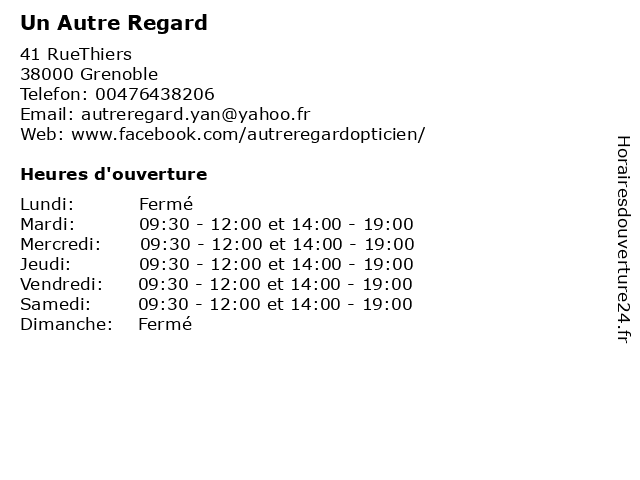 Un Autre Regard

41 RueThiers
38000 Grenoble
Telefon: 00476438206
Email: autreregard.yan@yahoo.fr
Web: www.facebook.com/autreregardopticien/

Heures d'ouverture

Lundi: Fermé
Mardi: 09:30 - 12:00 et 14:00 - 19:00
Mercredi: 09:30 - 12:00 et 14:00 - 19:00
Jeudi: 09:30 - 12:00 et 14:00 - 19:00
Vendredi: 09:30 - 12:00 et 14:00 - 19:00
Samedi: 09:30 - 12:00 et 14:00 - 19:00
Dimanche: Fermé

Horairesdouverture24.fr